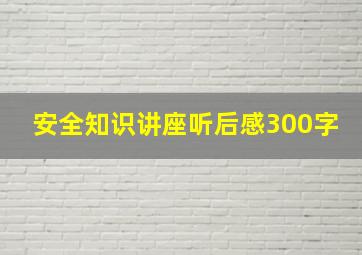 安全知识讲座听后感300字